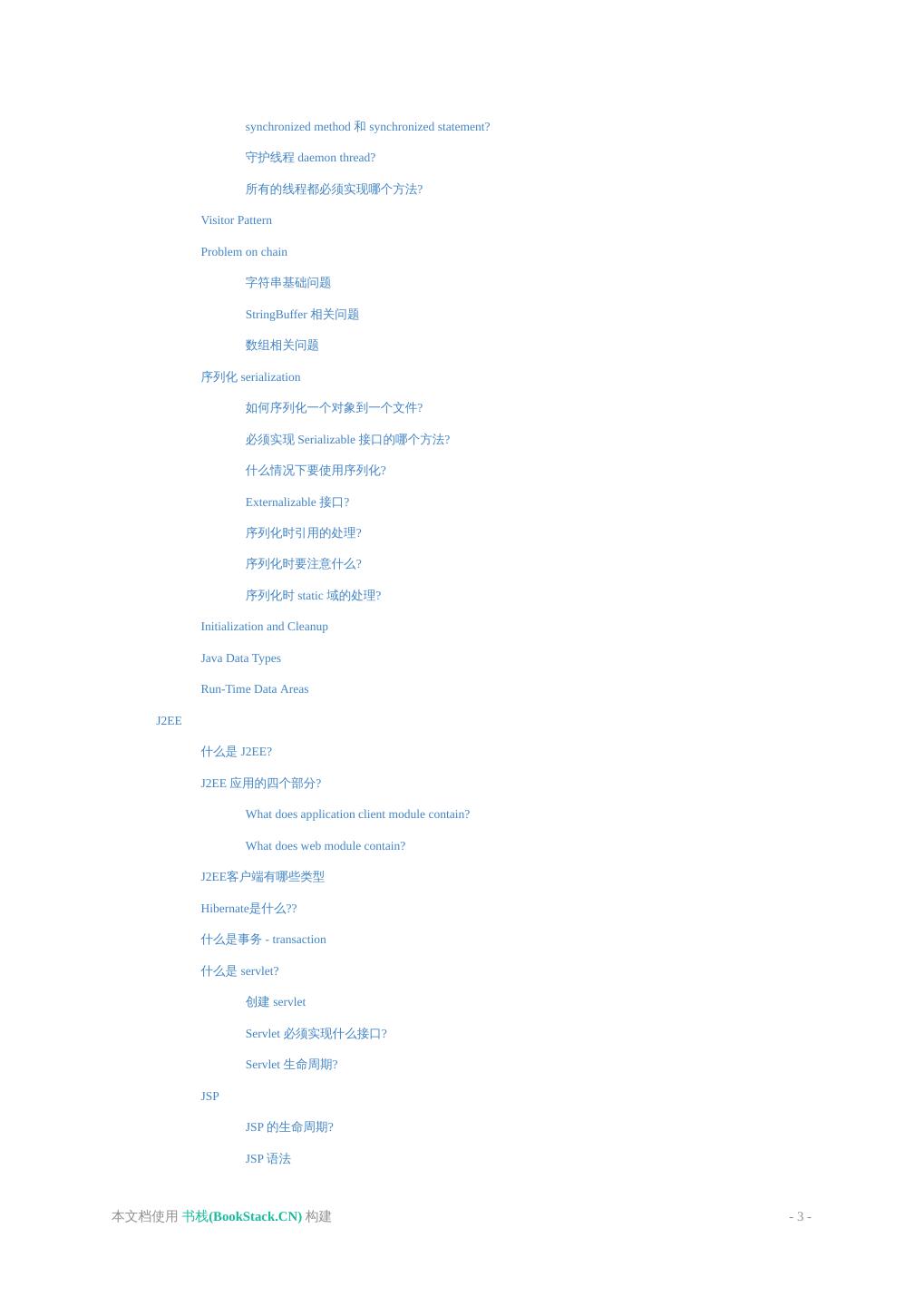 synchronized method 和 synchronized statement?

守护线程 daemon thread?

所有的线程都必须实现哪个方法?

Visitor Pattern

Problem on chain

字符串基础问题

StringBuffer 相关问题

数组相关问题

序列化 serialization

如何序列化一个对象到一个文件?

必须实现 Serializable 接口的哪个方法?

什么情况下要使用序列化?

Externalizable 接口?

序列化时引用的处理?

序列化时要注意什么?

序列化时 static 域的处理?

Initialization and Cleanup

Java Data Types

Run-Time Data Areas

J2EE

什么是 J2EE?

J2EE 应用的四个部分?

What does application client module contain?

What does web module contain?

J2EE客户端有哪些类型

Hibernate是什么??

什么是事务 - transaction

什么是 servlet?

创建 servlet

Servlet 必须实现什么接口?

Servlet 生命周期?

JSP

JSP 的生命周期?

JSP 语法

本文档使用 书栈(BookStack.CN) 构建

- 3 -